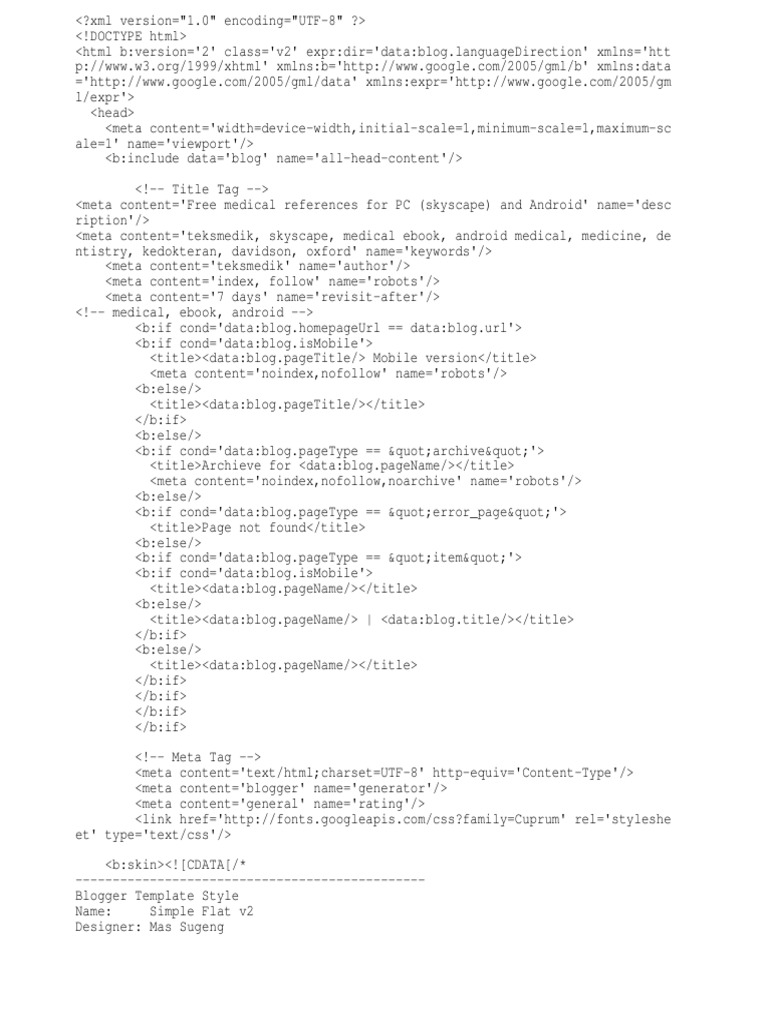 <?xml version="1.0" encoding="UTF-8" ?>
<!DOCTYPE html>
<html b:version='2' class='v2' expr:dir='data:blog.languageDirection' xmlns='http://www.w3.org/1999/xhtml' xmlns:b='http://www.google.com/2005/gml/b' xmlns:data='http://www.google.com/2005/gml/data' xmlns:expr='http://www.google.com/2005/gml/expr'>
  <head>
    <meta content='width=device-width,initial-scale=1,minimum-scale=1,maximum-scale=1' name='viewport'/>
    <b:include data='blog' name='all-head-content'/>

        <!-- Title Tag -->
<meta content='Free medical references for PC (skyscape) and Android' name='description'/>
<meta content='teksmedik, skyscape, medical ebook, android medical, medicine, dentistry, kedokteran, davidson, oxford' name='keywords'/>
    <meta content='teksmedik' name='author'/>
    <meta content='index, follow' name='robots'/>
    <meta content='7 days' name='revisit-after'/>
<!-- medical, ebook, android -->
        <b:if cond='data:blog.homepageUrl == data:blog.url'>
        <b:if cond='data:blog.isMobile'>
          <title><data:blog.pageTitle/> Mobile version</title>
          <meta content='noindex,nofollow' name='robots'/>
        <b:else/>
          <title><data:blog.pageTitle/></title>
        </b:if>
        <b:else/>
        <b:if cond='data:blog.pageType == &quot;archive&quot;'>
          <title>Archieve for <data:blog.pageName/></title>
          <meta content='noindex,nofollow,noarchive' name='robots'/>
        <b:else/>
        <b:if cond='data:blog.pageType == &quot;error_page&quot;'>
          <title>Page not found</title>
        <b:else/>
        <b:if cond='data:blog.pageType == &quot;item&quot;'>
        <b:if cond='data:blog.isMobile'>
          <title><data:blog.pageName/></title>
        <b:else/>
          <title><data:blog.pageName/> | <data:blog.title/></title>
        </b:if>
        <b:else/>
          <title><data:blog.pageName/></title>
        </b:if>
        </b:if>
        </b:if>
        </b:if>

        <!-- Meta Tag -->
        <meta content='text/html;charset=UTF-8' http-equiv='Content-Type'/>
        <meta content='blogger' name='generator'/>
        <meta content='general' name='rating'/>
        <link href='http://fonts.googleapis.com/css?family=Cuprum' rel='stylesheet' type='text/css'/>

    <b:skin><![CDATA[/*
-----------------------------------------------
Blogger Template Style
Name:     Simple Flat v2
Designer: Mas Sugeng